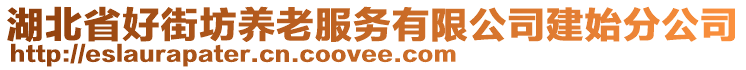 湖北省好街坊养老服务有限公司建始分公司
http://eslaurapater.cn.coovee.com